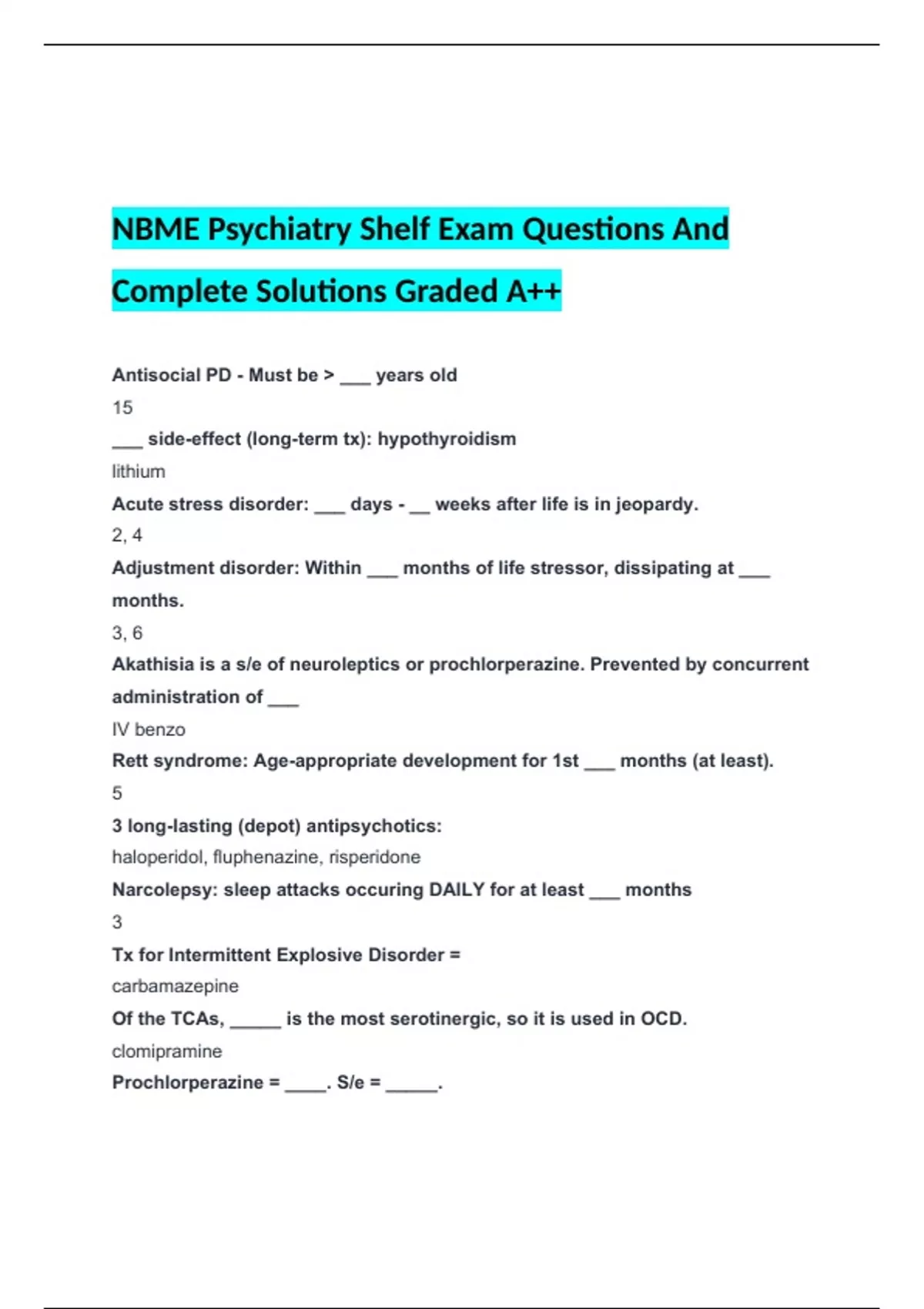 NBME Psychiatry Shelf Exam Questions And Complete Solutions Graded A++

Antisocial PD - Must be > ___ years old

15

___ side-effect (long-term tx): hypothyroidism

lithium

Acute stress disorder: ___ days - __ weeks after life is in jeopardy.

2, 4

Adjustment disorder: Within ___ months of life stressor, dissipating at ___ months.

3, 6

Akathisia is a s/e of neuroleptics or prochlorperazine. Prevented by concurrent administration of ___

IV benzo

Rett syndrome: Age-appropriate development for 1st ___ months (at least).

5

3 long-lasting (depot) antipsychotics:

haloperidol, fluphenazine, risperidone

Narcolepsy: sleep attacks occuring DAILY for at least ___ months

3

Tx for Intermittent Explosive Disorder =

carbamazepine

Of the TCAs, _____ is the most serotinergic, so it is used in OCD.

clomipramine

Prochlorperazine = ____. S/e = _____.